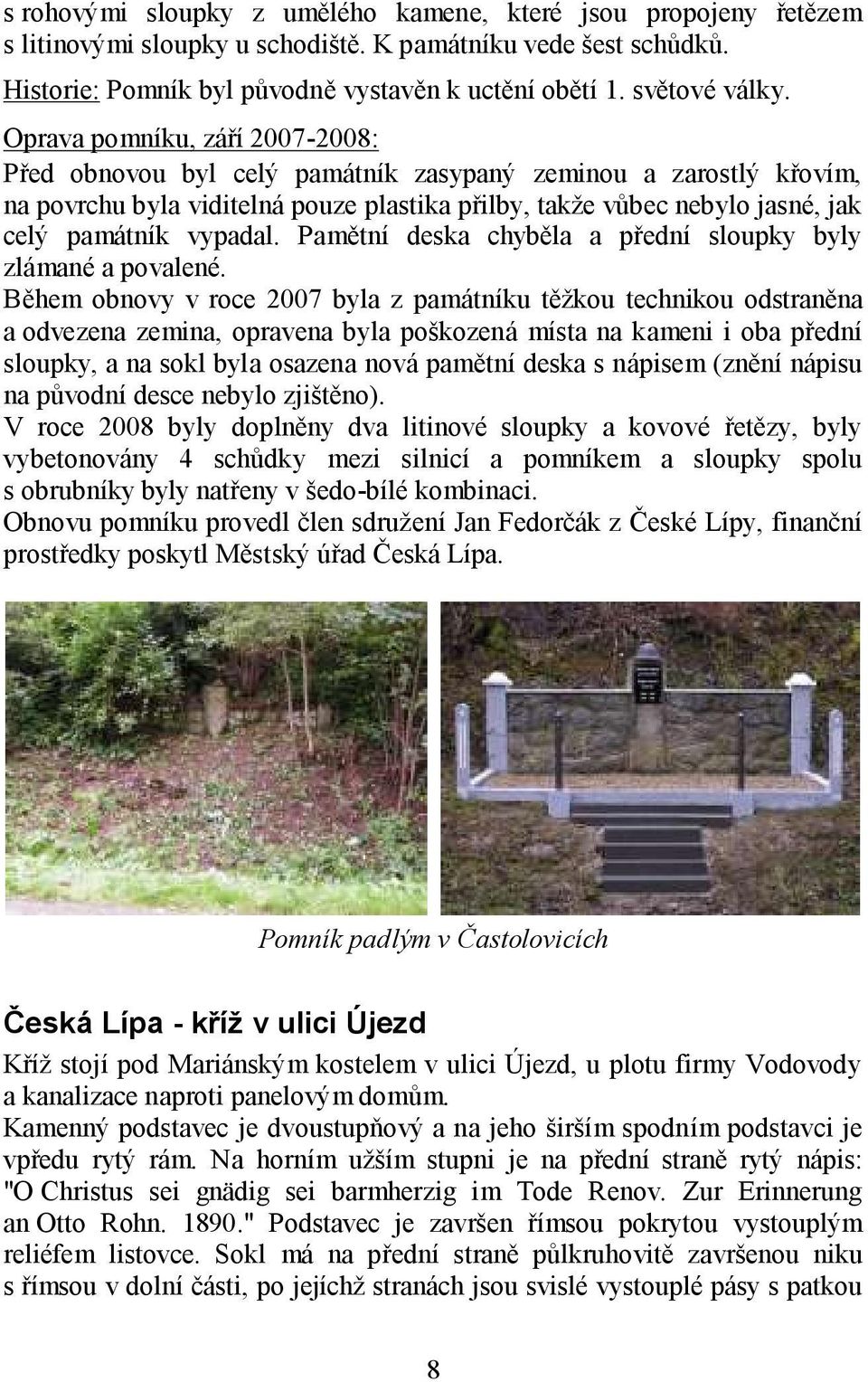 s rohovými sloupky z umělého kamene, které jsou propojeny řetězem s litinovými sloupky u schodiště. K památníku vede šest schůdků.

Historie: Pomník byl původně vystavěn k uctění obětí 1. světové války.

Oprava pomníku, září 2007-2008:
Před obnovou byl celý památník zasypaný zeminou a zarostlý křovím, na povrchu byla viditelná pouze plastika přilby, takže vůbec nebylo jasné, jak celý památník vypadal. Pamětní deska chyběla a přední sloupky byly zlámané a povalené.
Během obnovy v roce 2007 byla z památníku těžkou technikou odstraněna a odvezena zemina, opravena byla poškozená místa na kameni i oba přední sloupky, a na sokl byla osazena nová pamětní deska s nápisem (znění nápisu na původní desce nebylo zjištěno).
V roce 2008 byly doplněny dva litinové sloupky a kovové řetězy, byly vybetonovány 4 schůdky mezi silnicí a pomníkem a sloupky spolu s obrubníky byly natřeny v šedo-bílé kombinaci.
Obnovu pomníku provedl člen sdružení Jan Fedorčák z České Lípy, finanční prostředky poskytl Městský úřad Česká Lípa.

Pomník padlým v Častolovicích

Česká Lípa - kříž v ulici Újezd

Kříž stojí pod Mariánským kostelem v ulici Újezd, u plotu firmy Vodovody a kanalizace naproti panelovým domům.
Kamenný podstavec je dvoustupňový a na jeho širším spodním podstavci je vpředu rytý rám. Na horním užším stupni je na přední straně rytý nápis: "O Christus sei gnädig sei barmherzig im Tode Renov. Zur Erinnerung an Otto Rohn. 1890." Podstavec je završen římsou pokrytou vystouplým reliéfem listovce. Sokl má na přední straně půlkruhovitě završenou niku s římsou v dolní části, po jejíchž stranách jsou svislé vystouplé pásy s patkou

8